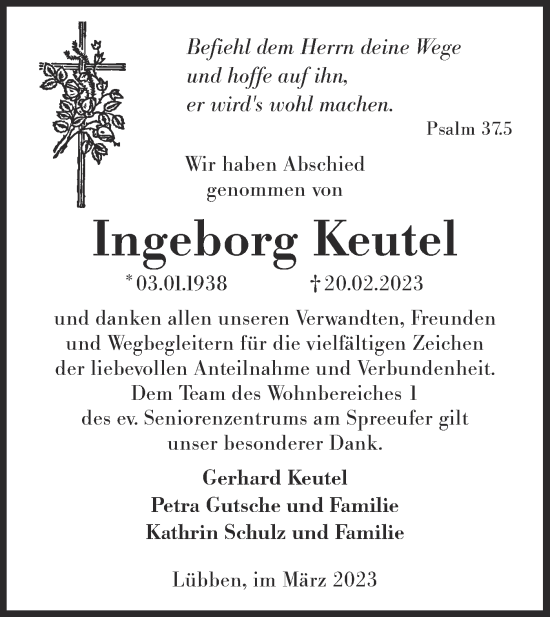 Befiehl dem Herrn deine Wege
und hoffe auf ihn,
er wird's wohl machen.

Psalm 37.5

Wir haben Abschied
genommen von

Ingeborg Keutel

* 03.01.1938 † 20.02.2023

und danken allen unseren Verwandten, Freunden und Wegbegleitern für die vielfältigen Zeichen der liebevollen Anteilnahme und Verbundenheit. Dem Team des Wohnbereiches 1 des ev. Seniorenzentrums am Spreeufer gilt unser besonderer Dank.

Gerhard Keutel
Petra Gutsche und Familie
Kathrin Schulz und Familie

Lübben, im März 2023